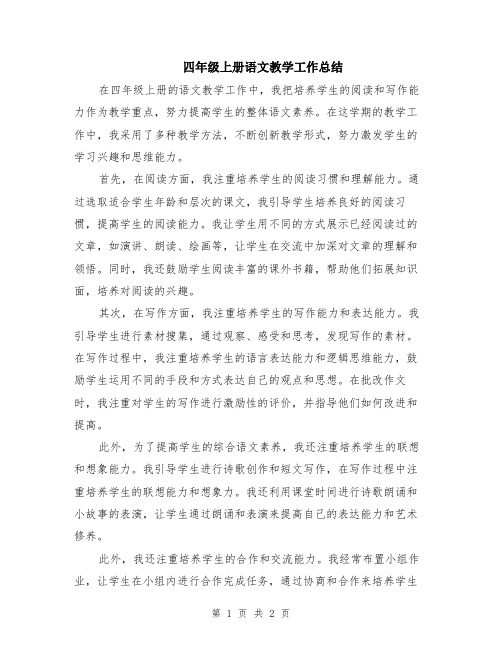 四年级上册语文教学工作总结

在四年级上册的语文教学工作中，我把培养学生的阅读和写作能力作为教学重点，努力提高学生的整体语文素养。在这学期的教学工作中，我采用了多种教学方法，不断创新教学形式，努力激发学生的学习兴趣和思维能力。

首先，在阅读方面，我注重培养学生的阅读习惯和理解能力。通过选取适合学生年龄和层次的课文，我引导学生培养良好的阅读习惯，提高学生的阅读能力。我让学生用不同的方式展示已经阅读过的文章，如演讲、朗读、绘画等，让学生在交流中加深对文章的理解和领悟。同时，我还鼓励学生阅读丰富的课外书籍，帮助他们拓展知识面，培养对阅读的兴趣。

其次，在写作方面，我注重培养学生的写作能力和表达能力。我引导学生进行素材搜集，通过观察、感受和思考，发现写作的素材。在写作过程中，我注重培养学生的语言表达能力和逻辑思维能力，鼓励学生运用不同的手段和方式表达自己的观点和思想。在批改作文时，我注重对学生的写作进行激励性的评价，并指导他们如何改进和提高。

此外，为了提高学生的综合语文素养，我还注重培养学生的联想和想象能力。我引导学生进行诗歌创作和短文写作，在写作过程中注重培养学生的联想能力和想象力。我还利用课堂时间进行诗歌朗诵和小故事的表演，让学生通过朗诵和表演来提高自己的表达能力和艺术修养。

此外，我还注重培养学生的合作和交流能力。我经常布置小组作业，让学生在小组内进行合作完成任务，通过协商和合作来培养学生

第 1 页 共 2 页